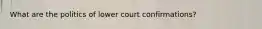 What are the politics of lower court confirmations?